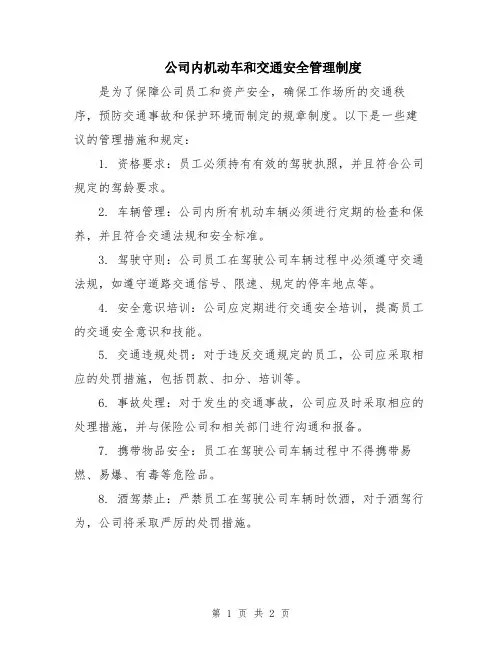 公司内机动车和交通安全管理制度

是为了保障公司员工和资产安全，确保工作场所的交通秩序，预防交通事故和保护环境而制定的规章制度。以下是一些建议的管理措施和规定：

1. 资格要求：员工必须持有有效的驾驶执照，并且符合公司规定的驾龄要求。

2. 车辆管理：公司内所有机动车辆必须进行定期的检查和保养，并且符合交通法规和安全标准。

3. 驾驶守则：公司员工在驾驶公司车辆过程中必须遵守交通法规，如遵守道路交通信号、限速、规定的停车地点等。

4. 安全意识培训：公司应定期进行交通安全培训，提高员工的交通安全意识和技能。

5. 交通违规处罚：对于违反交通规定的员工，公司应采取相应的处罚措施，包括罚款、扣分、培训等。

6. 事故处理：对于发生的交通事故，公司应及时采取相应的处理措施，并与保险公司和相关部门进行沟通和报备。

7. 携带物品安全：员工在驾驶公司车辆过程中不得携带易燃、易爆、有毒等危险品。

8. 酒驾禁止：严禁员工在驾驶公司车辆时饮酒，对于酒驾行为，公司将采取严厉的处罚措施。

第 1 页 共 2 页